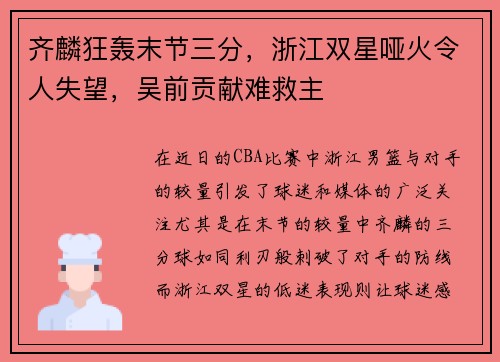 齐麟狂轰末节三分，浙江双星哑火令人失望，吴前贡献难救主

在近日的CBA比赛中浙江男篮与对手的较量引发了球迷和媒体的广泛关注尤其是在末节的较量中齐麟的三分球如同利刃般刺破了对手的防线而浙江双星的低迷表现则让球迷感